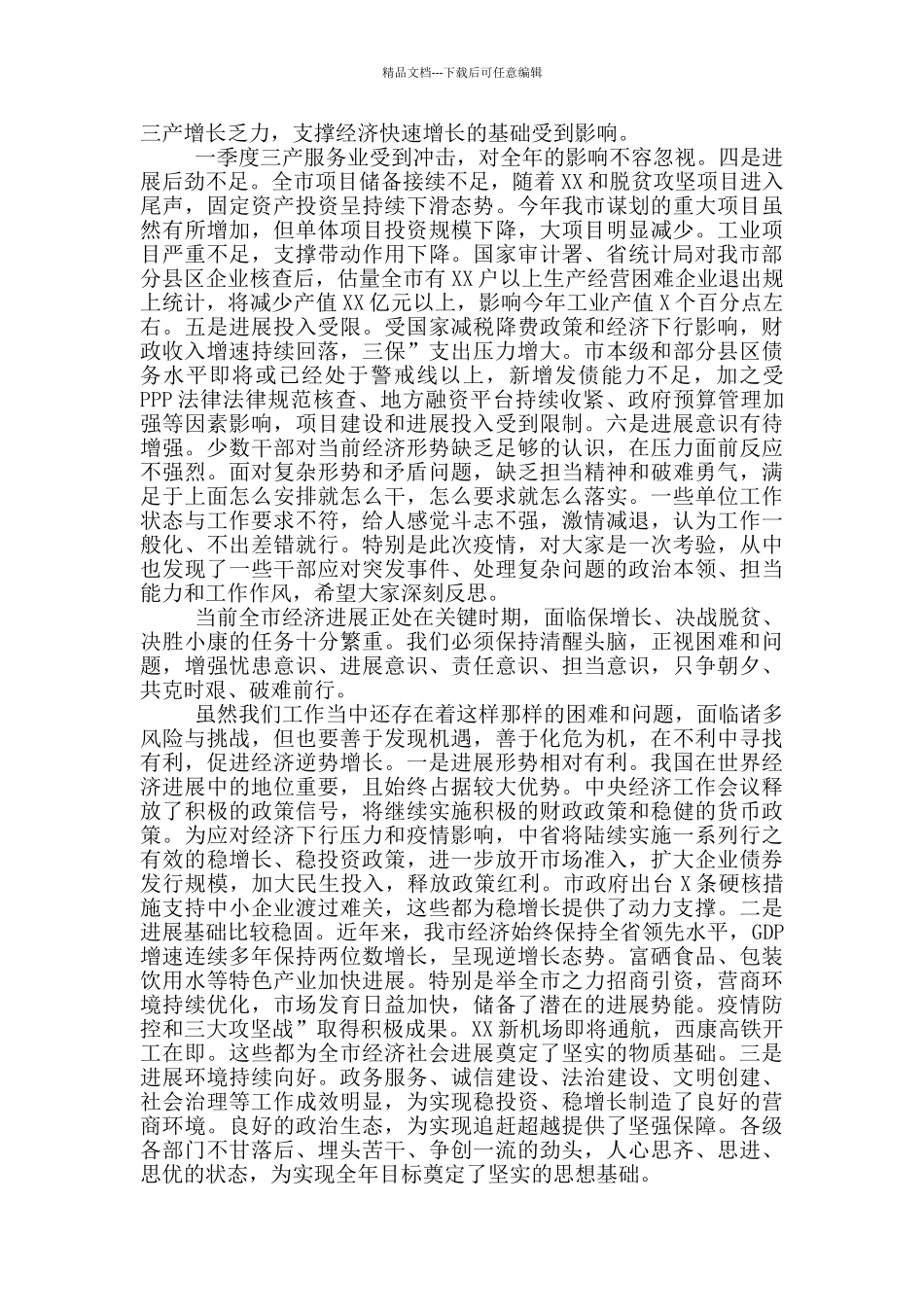 精品文档---下载后可任意编辑

三产增长乏力，支撑经济快速增长的基础受到影响。

一季度三产服务业受到冲击，对全年的影响不容忽视。四是进展后劲不足。全市项目储备接续不足，随着XX和脱贫攻坚项目进入尾声，固定资产投资呈持续下滑态势。今年我市谋划的重大项目虽然有所增加，但单体项目投资规模下降，大项目明显减少。工业项目严重不足，支撑带动作用下降。国家审计署、省统计局对我市部分县区企业核查后，估量全市有XX户以上生产经营困难企业退出规上统计，将减少产值XX亿元以上，影响今年工业产值X个百分点左右。五是进展投入受限。受国家减税降费政策和经济下行影响，财政收入增速持续回落，三保”支出压力增大。市本级和部分县区债务水平即将或已经处于警戒线以上，新增发债能力不足，加之受PPP法律法律规范核查、地方融资平台持续收紧、政府预算管理加强等因素影响，项目建设和进展投入受到限制。六是进展意识有待增强。少数干部对当前经济形势缺乏足够的认识，在压力面前反应不强烈。面对复杂形势和矛盾问题，缺乏担当精神和破难勇气，满足于上面怎么安排就怎么干，怎么要求就怎么落实。一些单位工作状态与工作要求不符，给人感觉斗志不强，激情减退，认为工作一般化、不出差错就行。特别是此次疫情，对大家是一次考验，从中也发现了一些干部应对突发事件、处理复杂问题的政治本领、担当能力和工作作风，希望大家深刻反思。

当前全市经济进展正处在关键时期，面临保增长、决战脱贫、决胜小康的任务十分繁重。我们必须保持清醒头脑，正视困难和问题，增强忧患意识、进展意识、责任意识、担当意识，只争朝夕、共克时艰、破难前行。

虽然我们工作当中还存在着这样那样的困难和问题，面临诸多风险与挑战，但也要善于发现机遇，善于化危为机，在不利中寻找有利，促进经济逆势增长。一是进展形势相对有利。我国在世界经济进展中的地位重要，且始终占据较大优势。中央经济工作会议释放了积极的政策信号，将继续实施积极的财政政策和稳健的货币政策。为应对经济下行压力和疫情影响，中省将陆续实施一系列行之有效的稳增长、稳投资政策，进一步放开市场准入，扩大企业债券发行规模，加大民生投入，释放政策红利。市政府出台X条硬核措施支持中小企业渡过难关，这些都为稳增长提供了动力支撑。二是进展基础比较稳固。近年来，我市经济始终保持全省领先水平，GDP增速连续多年保持两位数增长，呈现逆增长态势。富硒食品、包装饮用水等特色产业加快进展。特别是举全市之力招商引资，营商环境持续优化，市场发育日益加快，储备了潜在的进展势能。疫情防控和三大攻坚战”取得积极成果。XX新机场即将通航，西康高铁开工在即。这些都为全市经济社会进展奠定了坚实的物质基础。三是进展环境持续向好。政务服务、诚信建设、法治建设、文明创建、社会治理等工作成效明显，为实现稳投资、稳增长制造了良好的营商环境。良好的政治生态，为实现追赶超越提供了坚强保障。各级各部门不甘落后、埋头苦干、争创一流的劲头，人心思齐、思进、思优的状态，为实现全年目标奠定了坚实的思想基础。